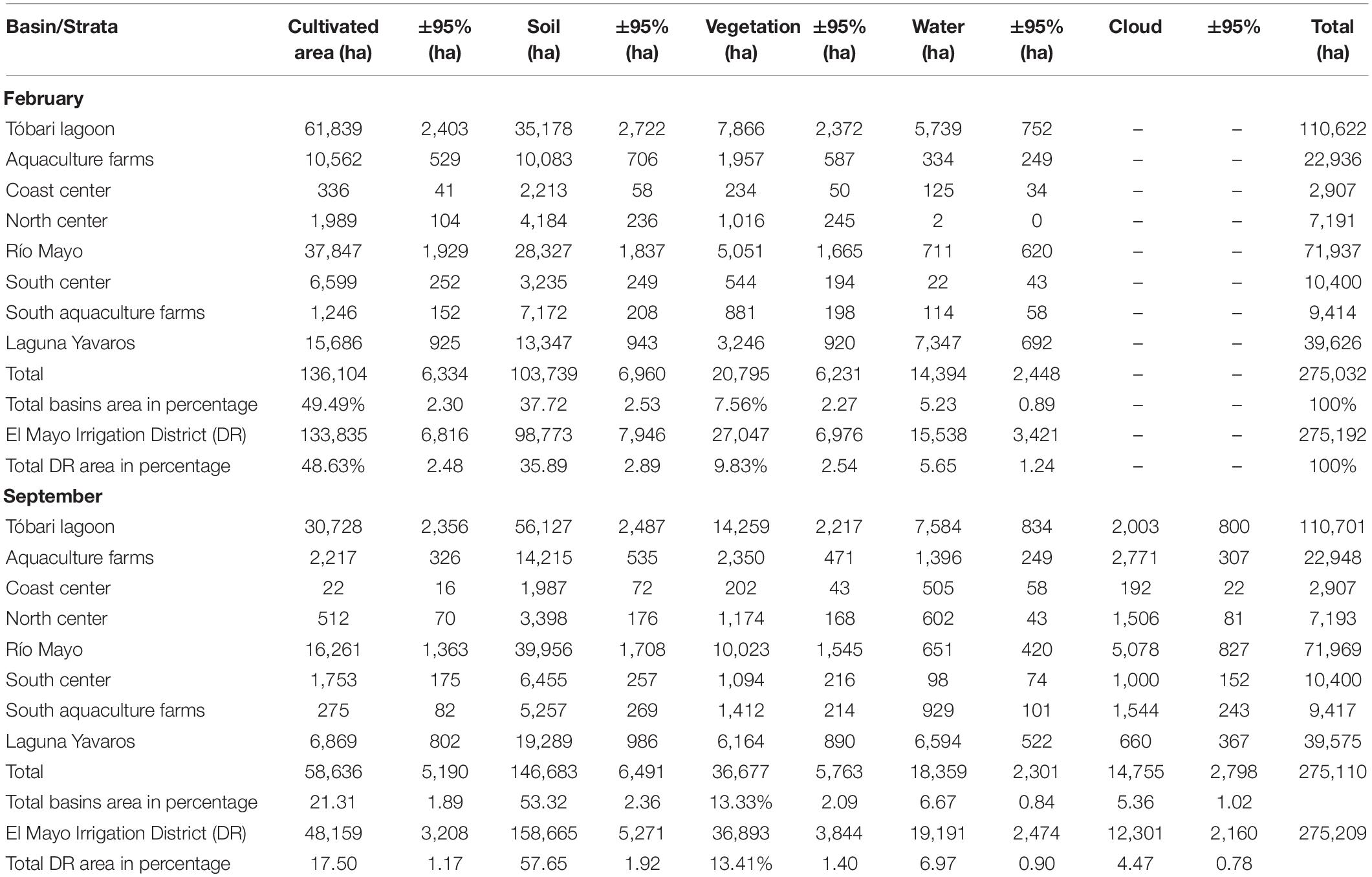 | Basin/Strata | Cultivated area (ha) | ±95% (ha) | Soil (ha) | ±95% (ha) | Vegetation (ha) | ±95% (ha) | Water (ha) | ±95% (ha) | Cloud | ±95% | Total (ha) |
|---|---|---|---|---|---|---|---|---|---|---|---|
| **February** | | | | | | | | | | | |
| Tóbari lagoon | 61,839 | 2,403 | 35,178 | 2,722 | 7,866 | 2,372 | 5,739 | 752 | – | – | 110,622 |
| Aquaculture farms | 10,562 | 529 | 10,083 | 706 | 1,957 | 587 | 334 | 249 | – | – | 22,936 |
| Coast center | 336 | 41 | 2,213 | 58 | 234 | 50 | 125 | 34 | – | – | 2,907 |
| North center | 1,989 | 104 | 4,184 | 236 | 1,016 | 245 | 2 | 0 | – | – | 7,191 |
| Río Mayo | 37,847 | 1,929 | 28,327 | 1,837 | 5,051 | 1,665 | 711 | 620 | – | – | 71,937 |
| South center | 6,599 | 252 | 3,235 | 249 | 544 | 194 | 22 | 43 | – | – | 10,400 |
| South aquaculture farms | 1,246 | 152 | 7,172 | 208 | 881 | 198 | 114 | 58 | – | – | 9,414 |
| Laguna Yavaros | 15,686 | 925 | 13,347 | 943 | 3,246 | 920 | 7,347 | 692 | – | – | 39,626 |
| Total | 136,104 | 6,334 | 103,739 | 6,960 | 20,795 | 6,231 | 14,394 | 2,448 | – | – | 275,032 |
| Total basins area in percentage | 49.49% | 2.30 | 37.72 | 2.53 | 7.56% | 2.27 | 5.23 | 0.89 | – | – | 100% |
| El Mayo Irrigation District (DR) | 133,835 | 6,816 | 98,773 | 7,946 | 27,047 | 6,976 | 15,538 | 3,421 | – | – | 275,192 |
| Total DR area in percentage | 48.63% | 2.48 | 35.89 | 2.89 | 9.83% | 2.54 | 5.65 | 1.24 | – | – | 100% |
| **September** | | | | | | | | | | | |
| Tóbari lagoon | 30,728 | 2,356 | 56,127 | 2,487 | 14,259 | 2,217 | 7,584 | 834 | 2,003 | 800 | 110,701 |
| Aquaculture farms | 2,217 | 326 | 14,215 | 535 | 2,350 | 471 | 1,396 | 249 | 2,771 | 307 | 22,948 |
| Coast center | 22 | 16 | 1,987 | 72 | 202 | 43 | 505 | 58 | 192 | 22 | 2,907 |
| North center | 512 | 70 | 3,398 | 176 | 1,174 | 168 | 602 | 43 | 1,506 | 81 | 7,193 |
| Río Mayo | 16,261 | 1,363 | 39,956 | 1,708 | 10,023 | 1,545 | 651 | 420 | 5,078 | 827 | 71,969 |
| South center | 1,753 | 175 | 6,455 | 257 | 1,094 | 216 | 98 | 74 | 1,000 | 152 | 10,400 |
| South aquaculture farms | 275 | 82 | 5,257 | 269 | 1,412 | 214 | 929 | 101 | 1,544 | 243 | 9,417 |
| Laguna Yavaros | 6,869 | 802 | 19,289 | 986 | 6,164 | 890 | 6,594 | 522 | 660 | 367 | 39,575 |
| Total | 58,636 | 5,190 | 146,683 | 6,491 | 36,677 | 5,763 | 18,359 | 2,301 | 14,755 | 2,798 | 275,110 |
| Total basins area in percentage | 21.31 | 1.89 | 53.32 | 2.36 | 13.33% | 2.09 | 6.67 | 0.84 | 5.36 | 1.02 | |
| El Mayo Irrigation District (DR) | 48,159 | 3,208 | 158,665 | 5,271 | 36,893 | 3,844 | 19,191 | 2,474 | 12,301 | 2,160 | 275,209 |
| Total DR area in percentage | 17.50 | 1.17 | 57.65 | 1.92 | 13.41% | 1.40 | 6.97 | 0.90 | 4.47 | 0.78 | |